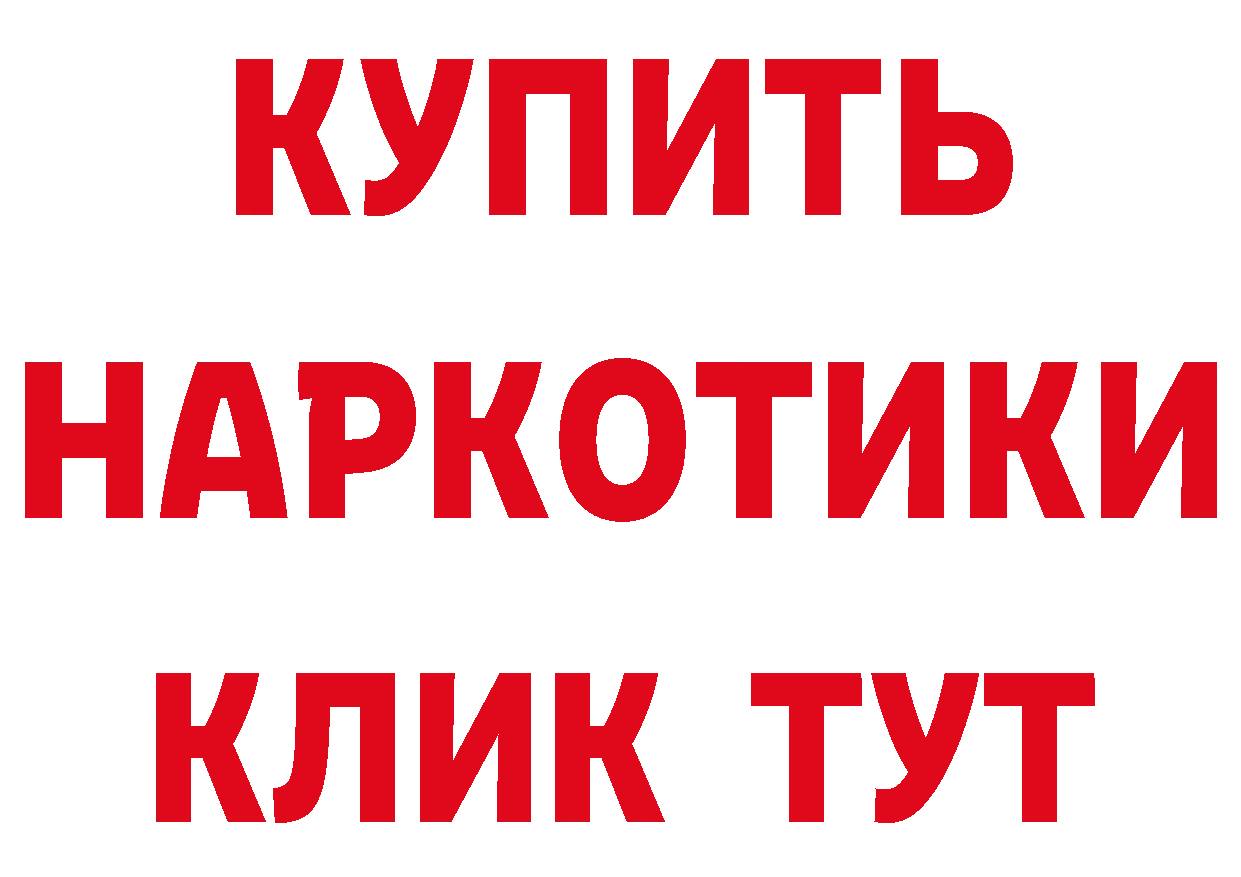 КУПИТЬ
НАРКОТИКИ
КЛИК ТУТ